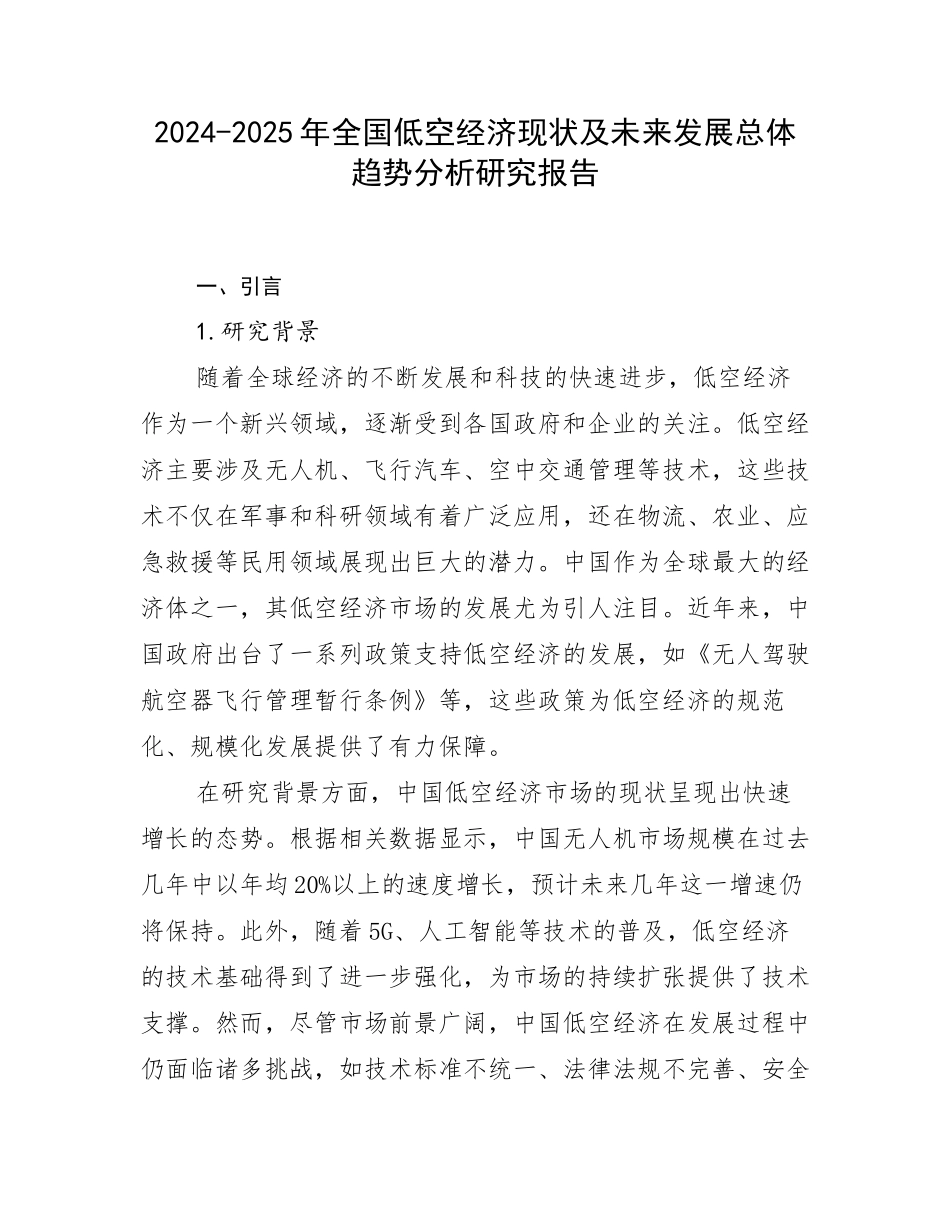 2024-2025年全国低空经济现状及未来发展总体趋势分析研究报告

一、引言

1.研究背景

随着全球经济的不断发展和科技的快速进步，低空经济作为一个新兴领域，逐渐受到各国政府和企业的关注。低空经济主要涉及无人机、飞行汽车、空中交通管理等技术，这些技术不仅在军事和科研领域有着广泛应用，还在物流、农业、应急救援等民用领域展现出巨大的潜力。中国作为全球最大的经济体之一，其低空经济市场的发展尤为引人注目。近年来，中国政府出台了一系列政策支持低空经济的发展，如《无人驾驶航空器飞行管理暂行条例》等，这些政策为低空经济的规范化、规模化发展提供了有力保障。

在研究背景方面，中国低空经济市场的现状呈现出快速增长的态势。根据相关数据显示，中国无人机市场规模在过去几年中以年均20%以上的速度增长，预计未来几年这一增速仍将保持。此外，随着5G、人工智能等技术的普及，低空经济的技术基础得到了进一步强化，为市场的持续扩张提供了技术支撑。然而，尽管市场前景广阔，中国低空经济在发展过程中仍面临诸多挑战，如技术标准不统一、法律法规不完善、安全